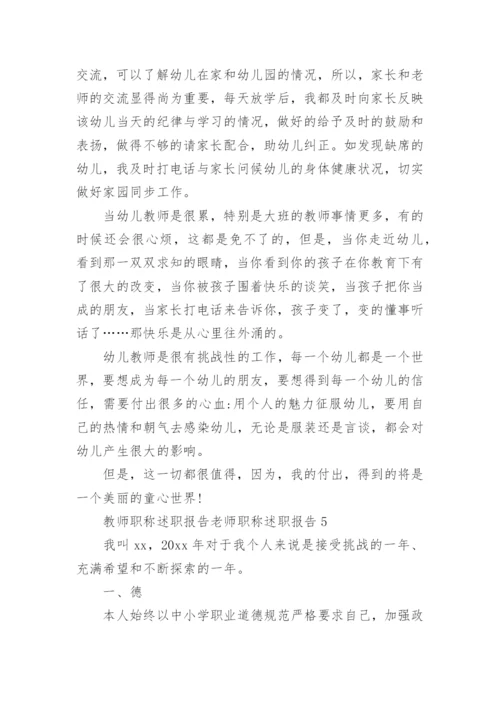 交流，可以了解幼儿在家和幼儿园的情况，所以，家长和老师的交流显得尚为重要，每天放学后，我都及时向家长反映该幼儿当天的纪律与学习的情况，做好的给予及时的鼓励和表扬，做得不够的请家长配合，助幼儿纠正。如发现缺席的幼儿，我及时打电话与家长问候幼儿的身体健康状况，切实做好家园同步工作。

当幼儿教师是很累，特别是大班的教师事情更多，有的时候还会很心烦，这都是免不了的，但是，当你走近幼儿，看到那一双双求知的眼睛，当你看到你的孩子在你教育下有了很大的改变，当你被孩子围着快乐的谈笑，当孩子把你当成的朋友，当家长打电话来告诉你，孩子变了，变的懂事听话了……那快乐是从心里往外涌的。

幼儿教师是很有挑战性的工作，每一个幼儿都是一个世界，要想成为每一个幼儿的朋友，要想得到每一个幼儿的信任，需要付出很多的心血:用个人的魅力征服幼儿，要用自己的热情和朝气去感染幼儿，无论是服装还是言谈，都会对幼儿产生很大的影响。

但是，这一切都很值得，因为，我的付出，得到的将是一个美丽的童心世界!

教师职称述职报告老师职称述职报告 5

我叫 xx，20xx 年对于我个人来说是接受挑战的一年、充满希望和不断探索的一年。

一、德

本人始终以中小学职业道德规范严格要求自己，加强政